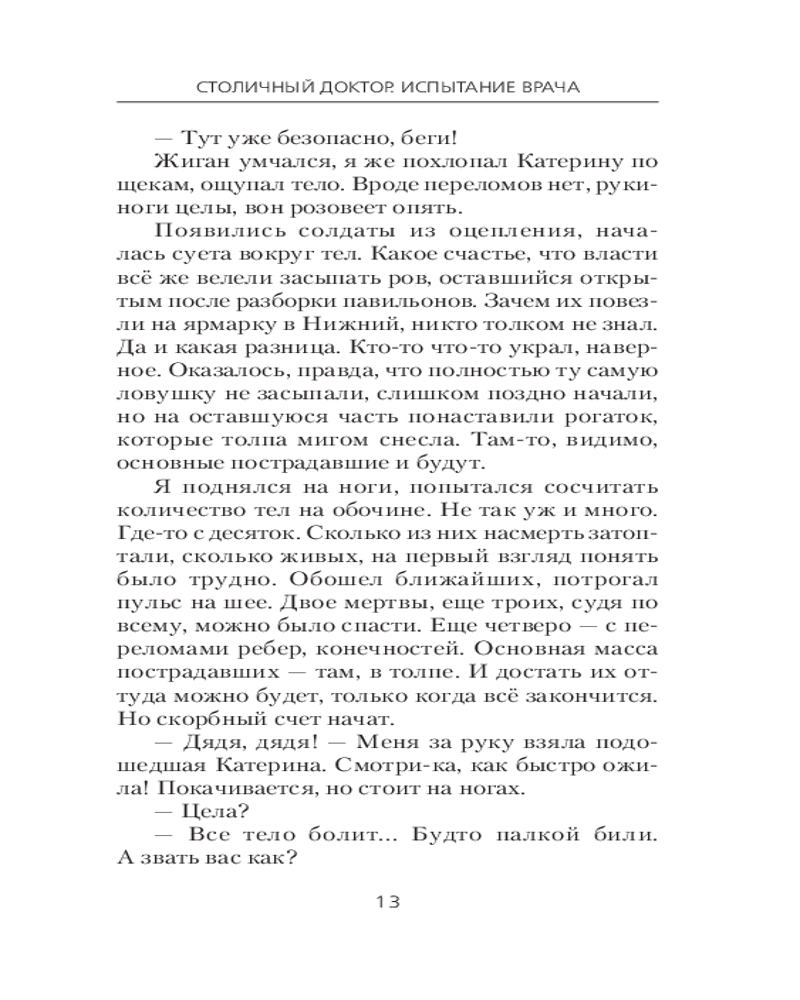 СТОЛИЧНЫЙ ДОКТОР. ИСПЫТАНИЕ ВРАЧА

— Тут уже безопасно, беги!

Жиган умчался, я же похлопал Катерину по щекам, ощупал тело. Вроде переломов нет, руки-ноги целы, вон розовеет опять.

Появились солдаты из оцепления, началась суета вокруг тел. Какое счастье, что власти всё же велели засыпать ров, оставшийся открытым после разборки павильонов. Зачем их повезли на ярмарку в Нижний, никто толком не знал. Да и какая разница. Кто-то что-то украл, наверное. Оказалось, правда, что полностью ту самую ловушку не засыпали, слишком поздно начали, но на оставшуюся часть понаставили рогаток, которые толпа мигом снесла. Там-то, видимо, основные пострадавшие и будут.

Я поднялся на ноги, попытался сосчитать количество тел на обочине. Не так уж и много. Где-то с десяток. Сколько из них насмерть затоптали, сколько живых, на первый взгляд понять было трудно. Обошел ближайших, потрогал пульс на шее. Двое мертвы, еще троих, судя по всему, можно было спасти. Еще четверо — с переломами ребер, конечностей. Основная масса пострадавших — там, в толпе. И достать их оттуда можно будет, только когда всё закончится. Но скорбный счет начат.

— Дядя, дядя! — Меня за руку взяла подошедшая Катерина. Смотри-ка, как быстро ожила! Покачивается, но стоит на ногах.

— Цела?

— Все тело болит... Будто палкой били. А звать вас как?

13